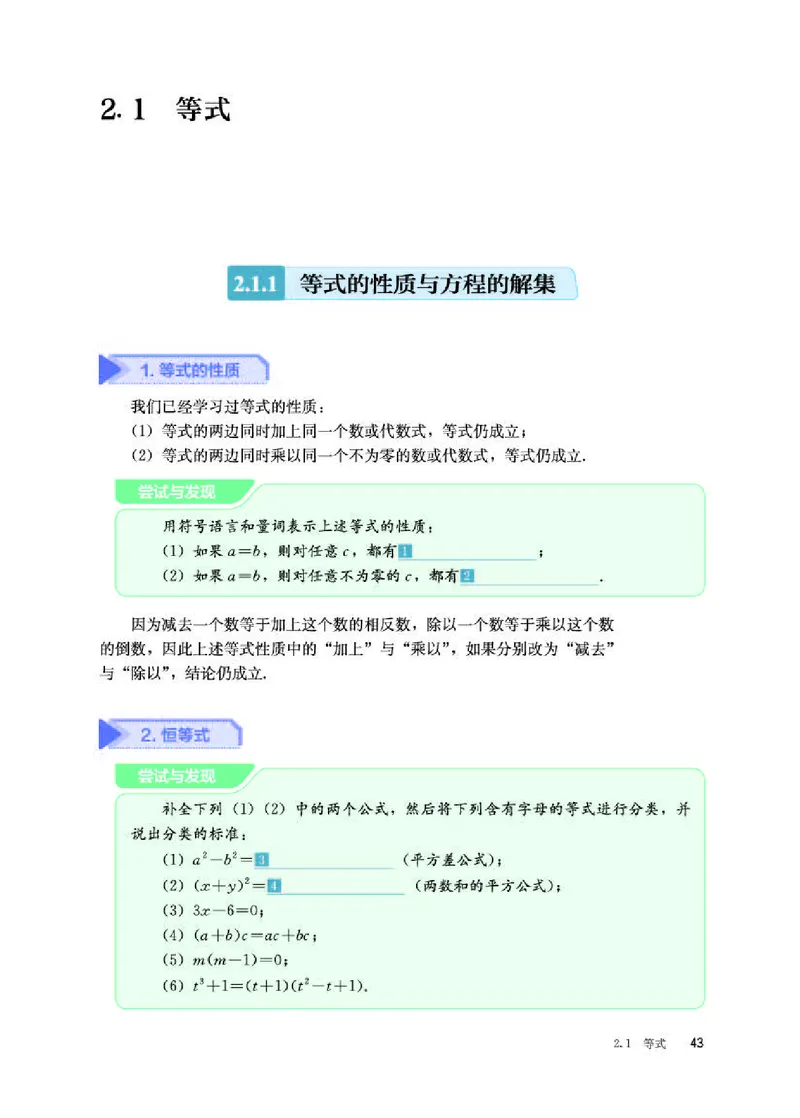 2.1 等式

2.1.1 等式的性质与方程的解集

1. 等式的性质

我们已经学习过等式的性质：
(1) 等式的两边同时加上同一个数或代数式，等式仍成立；
(2) 等式的两边同时乘以同一个不为零的数或代数式，等式仍成立.

尝试与发现

用符号语言和量词表示上述等式的性质：
(1) 如果 $a=b$，则对任意 $c$，都有 1 ；
(2) 如果 $a=b$，则对任意不为零的 $c$，都有 2 .

因为减去一个数等于加上这个数的相反数，除以一个数等于乘以这个数的倒数，因此上述等式性质中的“加上”与“乘以”，如果分别改为“减去”与“除以”，结论仍成立.

2. 恒等式

尝试与发现

补全下列 (1) (2) 中的两个公式，然后将下列含有字母的等式进行分类，并说出分类的标准：
(1) $a^2-b^2=$ 3 (平方差公式)；
(2) $(x+y)^2=$ 4 (两数和的平方公式)；
(3) $3x-6=0$；
(4) $(a+b)c=ac+bc$；
(5) $m(m-1)=0$；
(6) $t^3+1=(t+1)(t^2-t+1)$.

2.1 等式 43